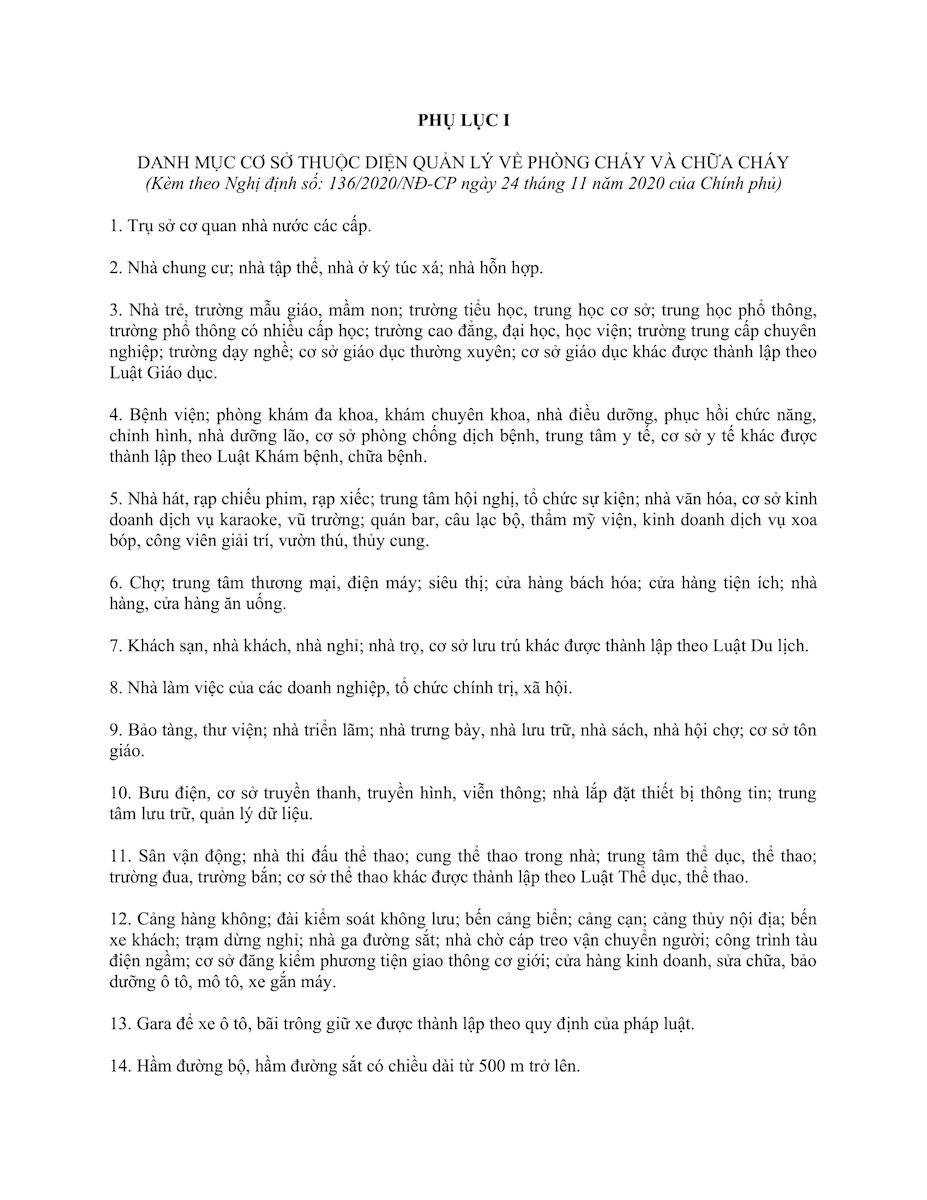 PHỤ LỤC I

DANH MỤC CƠ SỞ THUỘC DIỆN QUẢN LÝ VỀ PHÒNG CHÁY VÀ CHỮA CHÁY
(Kèm theo Nghị định số: 136/2020/NĐ-CP ngày 24 tháng 11 năm 2020 của Chính phủ)

1. Trụ sở cơ quan nhà nước các cấp.

2. Nhà chung cư; nhà tập thể, nhà ở ký túc xá; nhà hỗn hợp.

3. Nhà trẻ, trường mẫu giáo, mầm non; trường tiểu học, trung học cơ sở; trung học phổ thông, trường phổ thông có nhiều cấp học; trường cao đẳng, đại học, học viện; trường trung cấp chuyên nghiệp; trường dạy nghề; cơ sở giáo dục thường xuyên; cơ sở giáo dục khác được thành lập theo Luật Giáo dục.

4. Bệnh viện; phòng khám đa khoa, khám chuyên khoa, nhà điều dưỡng, phục hồi chức năng, chỉnh hình, nhà dưỡng lão, cơ sở phòng chống dịch bệnh, trung tâm y tế, cơ sở y tế khác được thành lập theo Luật Khám bệnh, chữa bệnh.

5. Nhà hát, rạp chiếu phim, rạp xiếc; trung tâm hội nghị, tổ chức sự kiện; nhà văn hóa, cơ sở kinh doanh dịch vụ karaoke, vũ trường; quán bar, câu lạc bộ, thẩm mỹ viện, kinh doanh dịch vụ xoa bóp, công viên giải trí, vườn thú, thủy cung.

6. Chợ; trung tâm thương mại, điện máy; siêu thị; cửa hàng bách hóa; cửa hàng tiện ích; nhà hàng, cửa hàng ăn uống.

7. Khách sạn, nhà khách, nhà nghỉ; nhà trọ, cơ sở lưu trú khác được thành lập theo Luật Du lịch.

8. Nhà làm việc của các doanh nghiệp, tổ chức chính trị, xã hội.

9. Bảo tàng, thư viện; nhà triển lãm; nhà trưng bày, nhà lưu trữ, nhà sách, nhà hội chợ; cơ sở tôn giáo.

10. Bưu điện, cơ sở truyền thanh, truyền hình, viễn thông; nhà lắp đặt thiết bị thông tin; trung tâm lưu trữ, quản lý dữ liệu.

11. Sân vận động; nhà thi đấu thể thao; cung thể thao trong nhà; trung tâm thể dục, thể thao; trường đua, trường bắn; cơ sở thể thao khác được thành lập theo Luật Thể dục, thể thao.

12. Cảng hàng không; đài kiểm soát không lưu; bến cảng biển; cảng cạn; cảng thủy nội địa; bến xe khách; trạm dừng nghỉ; nhà ga đường sắt; nhà chờ cáp treo vận chuyển người; công trình tàu điện ngầm; cơ sở đăng kiểm phương tiện giao thông cơ giới; cửa hàng kinh doanh, sửa chữa, bảo dưỡng ô tô, mô tô, xe gắn máy.

13. Gara để xe ô tô, bãi trông giữ xe được thành lập theo quy định của pháp luật.

14. Hầm đường bộ, hầm đường sắt có chiều dài từ 500 m trở lên.